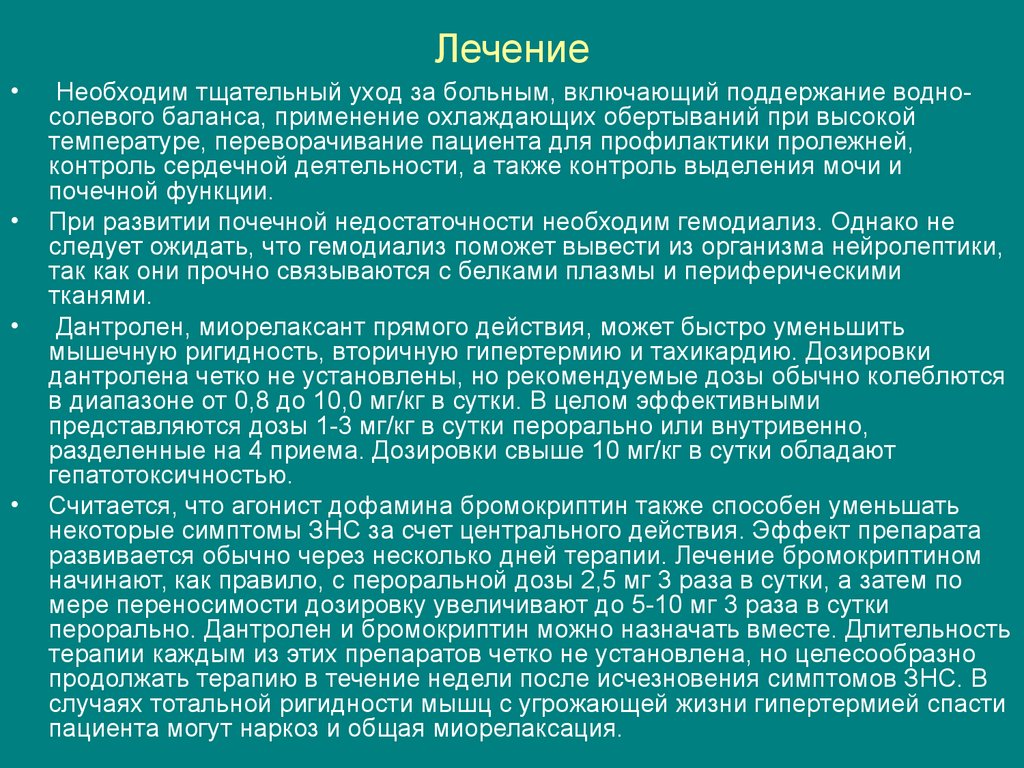 Лечение

• Необходим тщательный уход за больным, включающий поддержание водно-солевого баланса, применение охлаждающих обертываний при высокой температуре, переворачивание пациента для профилактики пролежней, контроль сердечной деятельности, а также контроль выделения мочи и почечной функции.

• При развитии почечной недостаточности необходим гемодиализ. Однако не следует ожидать, что гемодиализ поможет вывести из организма нейролептики, так как они прочно связываются с белками плазмы и периферическими тканями.

• Дантролен, миорелаксант прямого действия, может быстро уменьшить мышечную ригидность, вторичную гипертермию и тахикардию. Дозировки дантролена четко не установлены, но рекомендуемые дозы обычно колеблются в диапазоне от 0,8 до 10,0 мг/кг в сутки. В целом эффективными представляются дозы 1-3 мг/кг в сутки перорально или внутривенно, разделенные на 4 приема. Дозировки свыше 10 мг/кг в сутки обладают гепатотоксичностью.

• Считается, что агонист дофамина бромокриптин также способен уменьшать некоторые симптомы ЗНС за счет центрального действия. Эффект препарата развивается обычно через несколько дней терапии. Лечение бромокриптином начинают, как правило, с пероральной дозы 2,5 мг 3 раза в сутки, а затем по мере переносимости дозировку увеличивают до 5-10 мг 3 раза в сутки перорально. Дантролен и бромокриптин можно назначать вместе. Длительность терапии каждым из этих препаратов четко не установлена, но целесообразно продолжать терапию в течение недели после исчезновения симптомов ЗНС. В случаях тотальной ригидности мышц с угрожающей жизни гипертермией спасти пациента могут наркоз и общая миорелаксация.